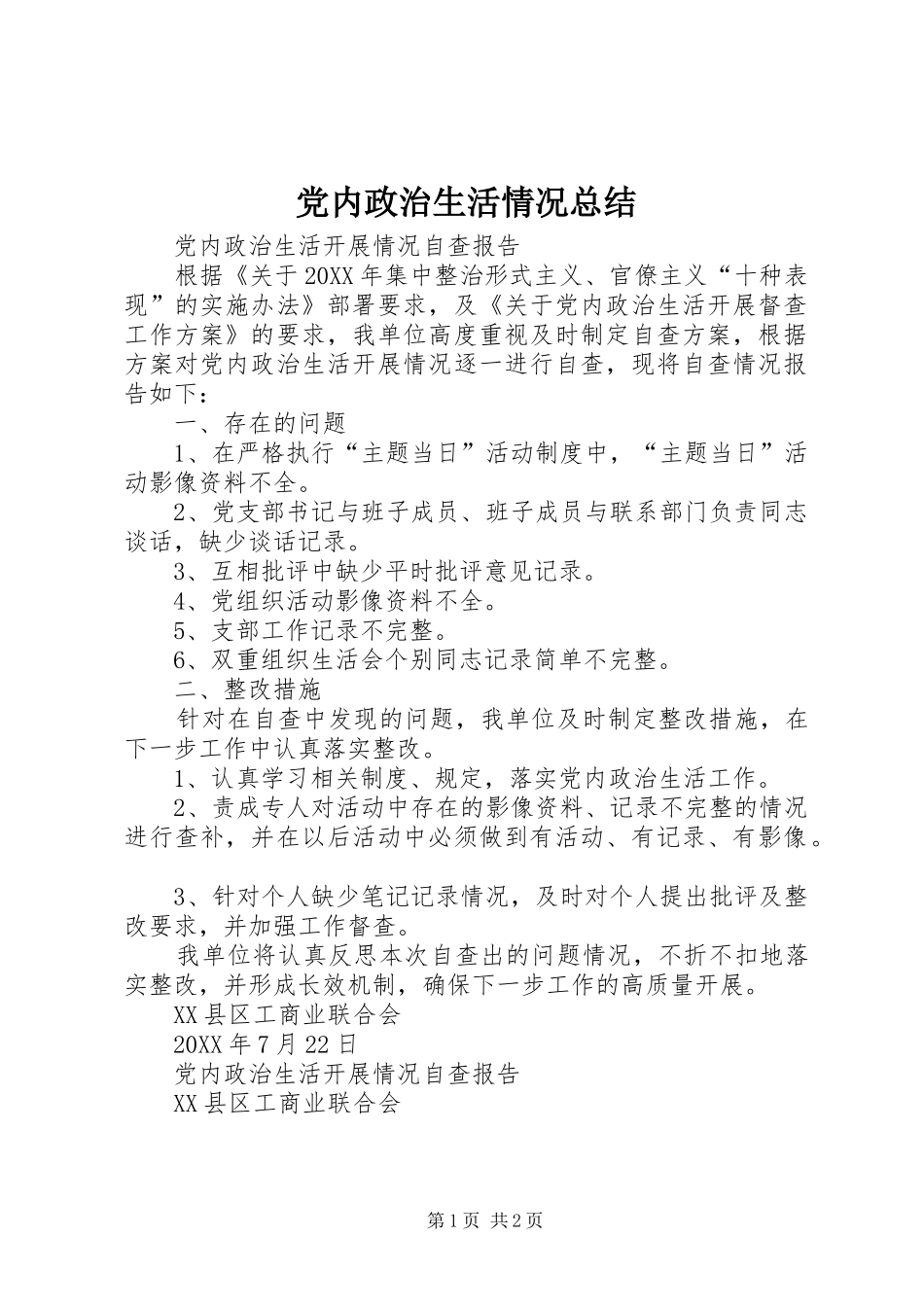 党内政治生活情况总结

党内政治生活开展情况自查报告

根据《关于20XX年集中整治形式主义、官僚主义“十种表现”的实施办法》部署要求，及《关于党内政治生活开展督查工作方案》的要求，我单位高度重视及时制定自查方案，根据方案对党内政治生活开展情况逐一进行自查，现将自查情况报告如下：

一、存在的问题

1、在严格执行“主题当日”活动制度中，“主题当日”活动影像资料不全。

2、党支部书记与班子成员、班子成员与联系部门负责同志谈话，缺少谈话记录。

3、互相批评中缺少平时批评意见记录。

4、党组织活动影像资料不全。

5、支部工作记录不完整。

6、双重组织生活会个别同志记录简单不完整。

二、整改措施

针对在自查中发现的问题，我单位及时制定整改措施，在下一步工作中认真落实整改。

1、认真学习相关制度、规定，落实党内政治生活工作。

2、责成专人对活动中存在的影像资料、记录不完整的情况进行查补，并在以后活动中必须做到有活动、有记录、有影像。

3、针对个人缺少笔记记录情况，及时对个人提出批评及整改要求，并加强工作督查。

我单位将认真反思本次自查出的问题情况，不折不扣地落实整改，并形成长效机制，确保下一步工作的高质量开展。

XX县区工商业联合会

20XX年7月22日

党内政治生活开展情况自查报告

XX县区工商业联合会

第1页 共2页